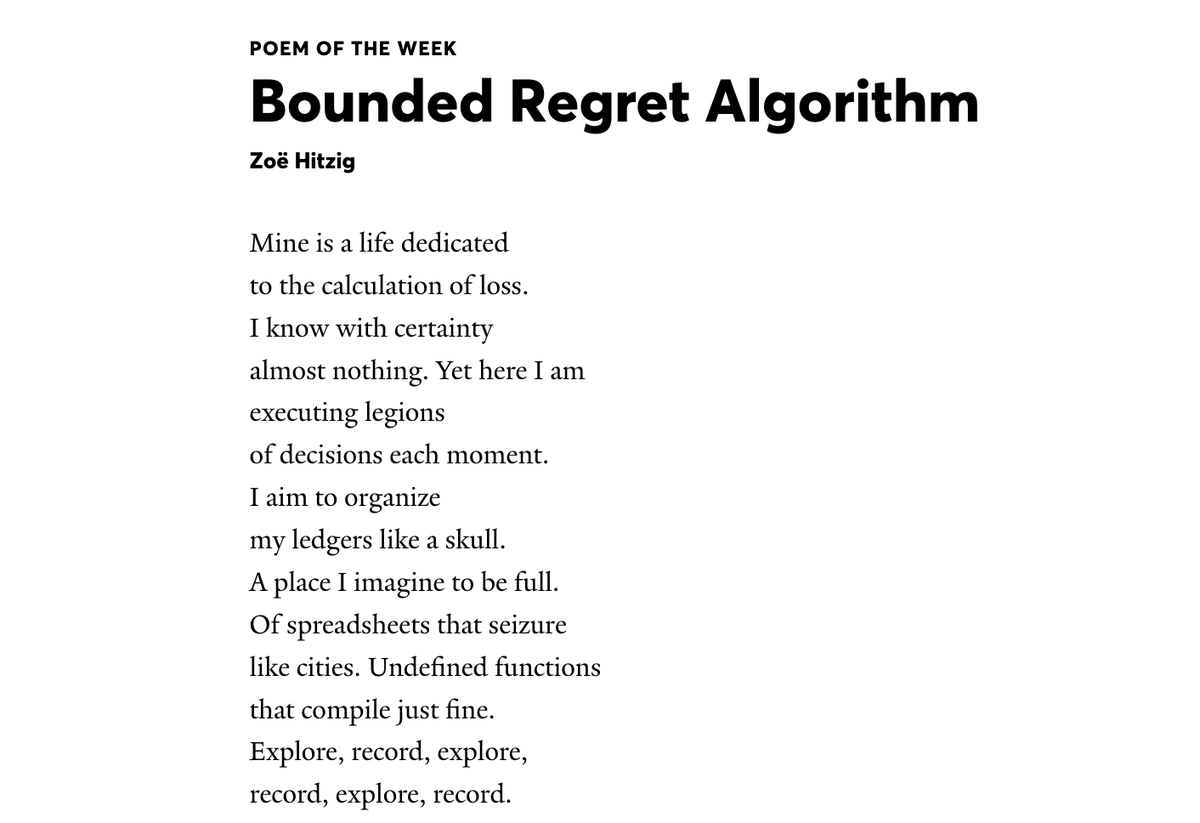 POEM OF THE WEEK

Bounded Regret Algorithm

Zoë Hitzig

Mine is a life dedicated
to the calculation of loss.
I know with certainty
almost nothing. Yet here I am
executing legions
of decisions each moment.
I aim to organize
my ledgers like a skull.
A place I imagine to be full.
Of spreadsheets that seizure
like cities. Undefined functions
that compile just fine.
Explore, record, explore,
record, explore, record.